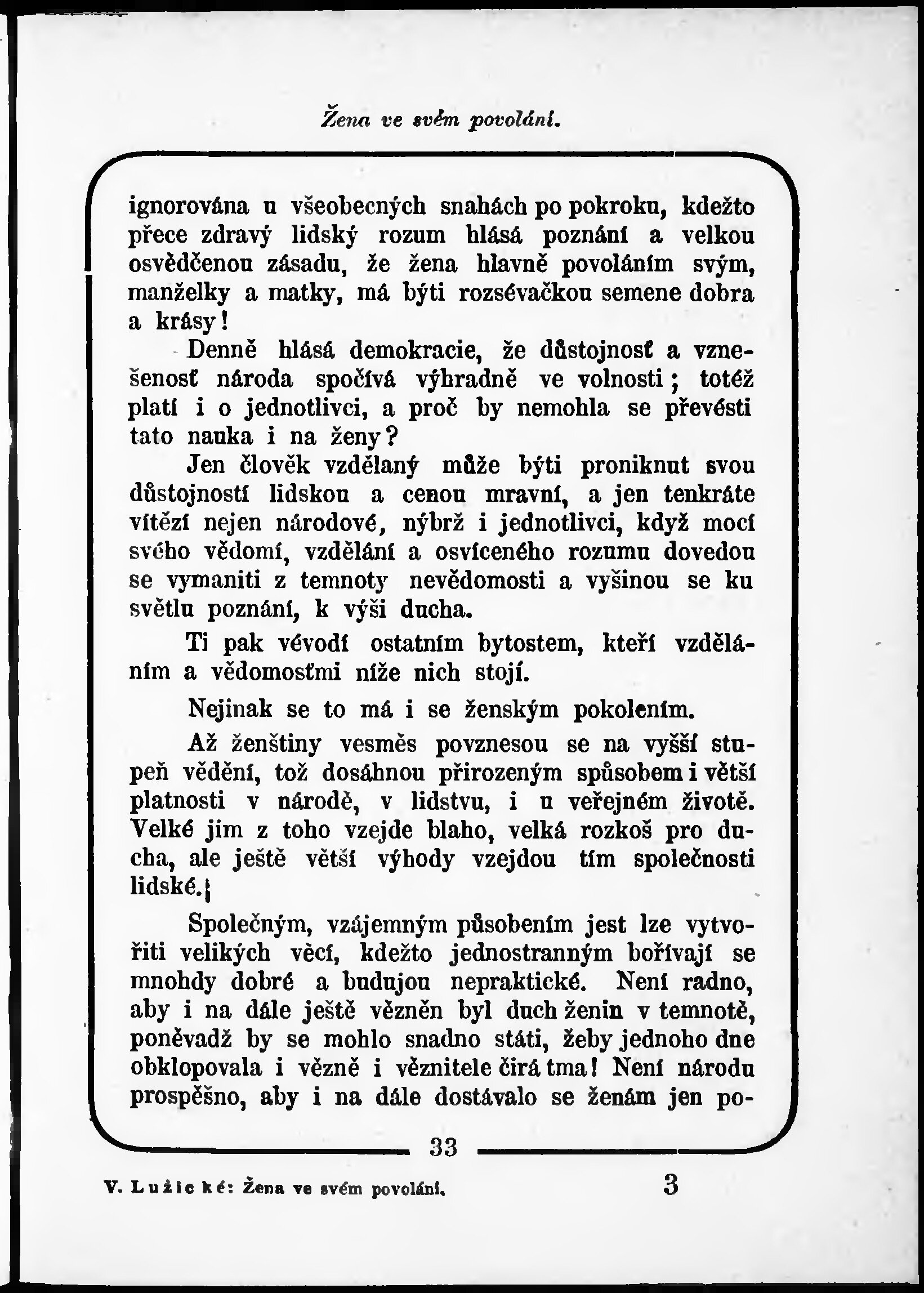 Žena ve svém povolání.

ignorována u všeobecných snahách po pokroku, kdežto přece zdravý lidský rozum hlásá poznání a velkou osvědčenou zásadu, že žena hlavně povoláním svým, manželky a matky, má býti rozsévačkou semene dobra a krásy!

Denně hlásá demokracie, že důstojnosť a vznešenosť národa spočívá výhradně ve volnosti; totéž platí i o jednotlivci, a proč by nemohla se převésti tato nauka i na ženy?

Jen člověk vzdělaný může býti proniknut svou důstojností lidskou a cenou mravní, a jen tenkráte vítězí nejen národové, nýbrž i jednotlivci, když mocí svého vědomí, vzdělání a osvíceného rozumu dovedou se vymaniti z temnoty nevědomosti a vyšinou se ku světlu poznání, k výši ducha.

Ti pak vévodí ostatním bytostem, kteří vzděláním a vědomosťmi níže nich stojí.

Nejinak se to má i se ženským pokolením.

Až ženštiny vesměs povznesou se na vyšší stupeň vědění, tož dosáhnou přirozeným spůsobem i větší platnosti v národě, v lidstvu, i u veřejném životě. Velké jim z toho vzejde blaho, velká rozkoš pro ducha, ale ještě větší výhody vzejdou tím společnosti lidské.

Společným, vzájemným působením jest lze vytvořiti velikých věcí, kdežto jednostranným bořívají se mnohdy dobré a budujou nepraktické. Není radno, aby i na dále ještě vězněn byl duch ženin v temnotě, poněvadž by se mohlo snadno státi, žeby jednoho dne obklopovala i vězně i věznitele čirá tma! Není národu prospěšno, aby i na dále dostávalo se ženám jen po-

33

V. Lužické: Žena ve svém povolání. 3